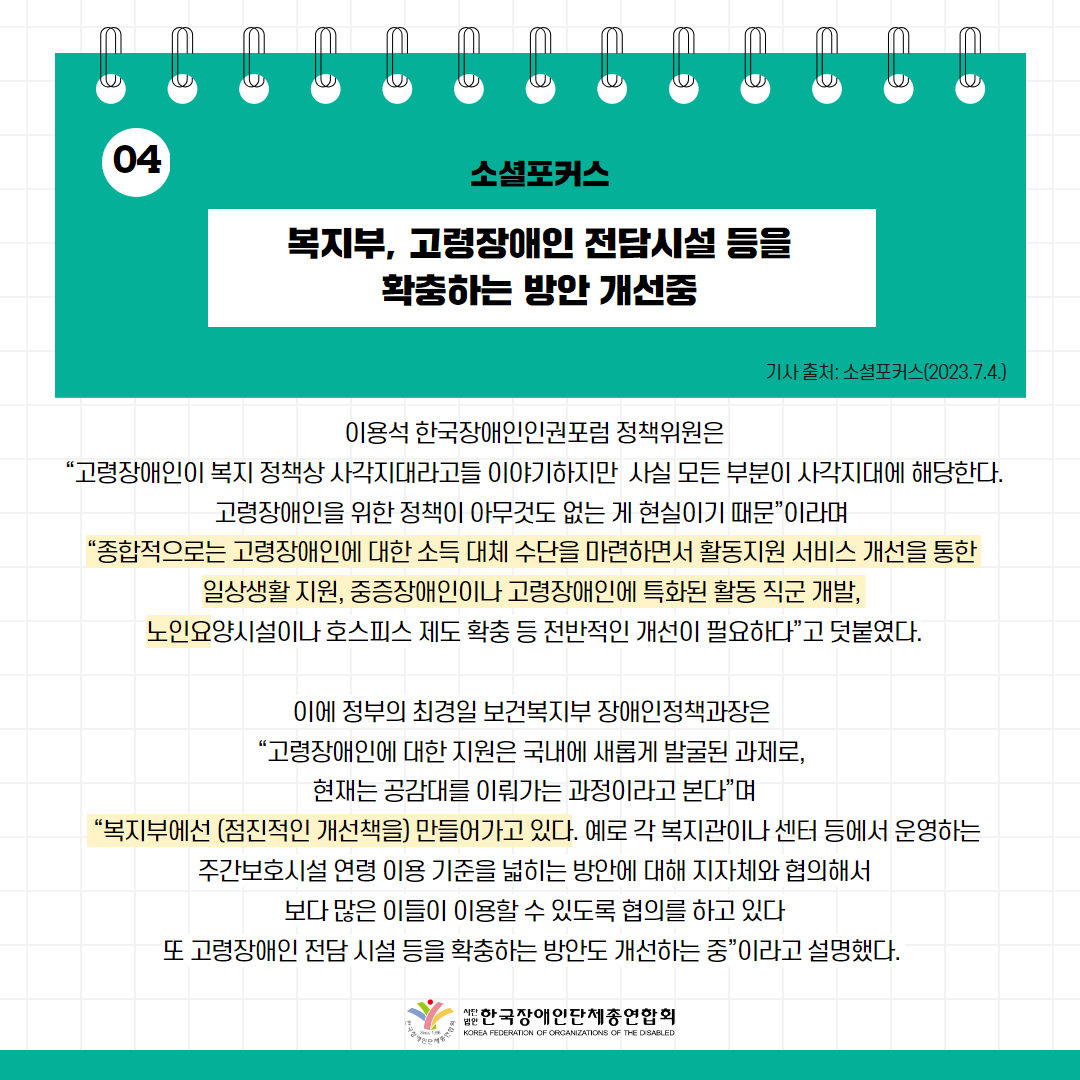 04

소셜포커스

복지부, 고령장애인 전담시설 등을 확충하는 방안 개선중

기사 출처: 소셜포커스(2023.7.4.)

이용석 한국장애인인권포럼 정책위원은
“고령장애인이 복지 정책상 사각지대라고들 이야기하지만 사실 모든 부분이 사각지대에 해당한다.
고령장애인을 위한 정책이 아무것도 없는 게 현실이기 때문”이라며
“종합적으로는 고령장애인에 대한 소득 대체 수단을 마련하면서 활동지원 서비스 개선을 통한
일상생활 지원, 중증장애인이나 고령장애인에 특화된 활동 직군 개발,
노인요양시설이나 호스피스 제도 확충 등 전반적인 개선이 필요하다”고 덧붙였다.

이에 정부의 최경일 보건복지부 장애인정책과장은
“고령장애인에 대한 지원은 국내에 새롭게 발굴된 과제로,
현재는 공감대를 이뤄가는 과정이라고 본다”며
“복지부에선 (점진적인 개선책을) 만들어가고 있다. 예로 각 복지관이나 센터 등에서 운영하는
주간보호시설 연령 이용 기준을 넓히는 방안에 대해 지자체와 협의해서
보다 많은 이들이 이용할 수 있도록 협의를 하고 있다
또 고령장애인 전담 시설 등을 확충하는 방안도 개선하는 중”이라고 설명했다.

사단법인 한국장애인단체총연합회
KOREA FEDERATION OF ORGANIZATIONS OF THE DISABLED